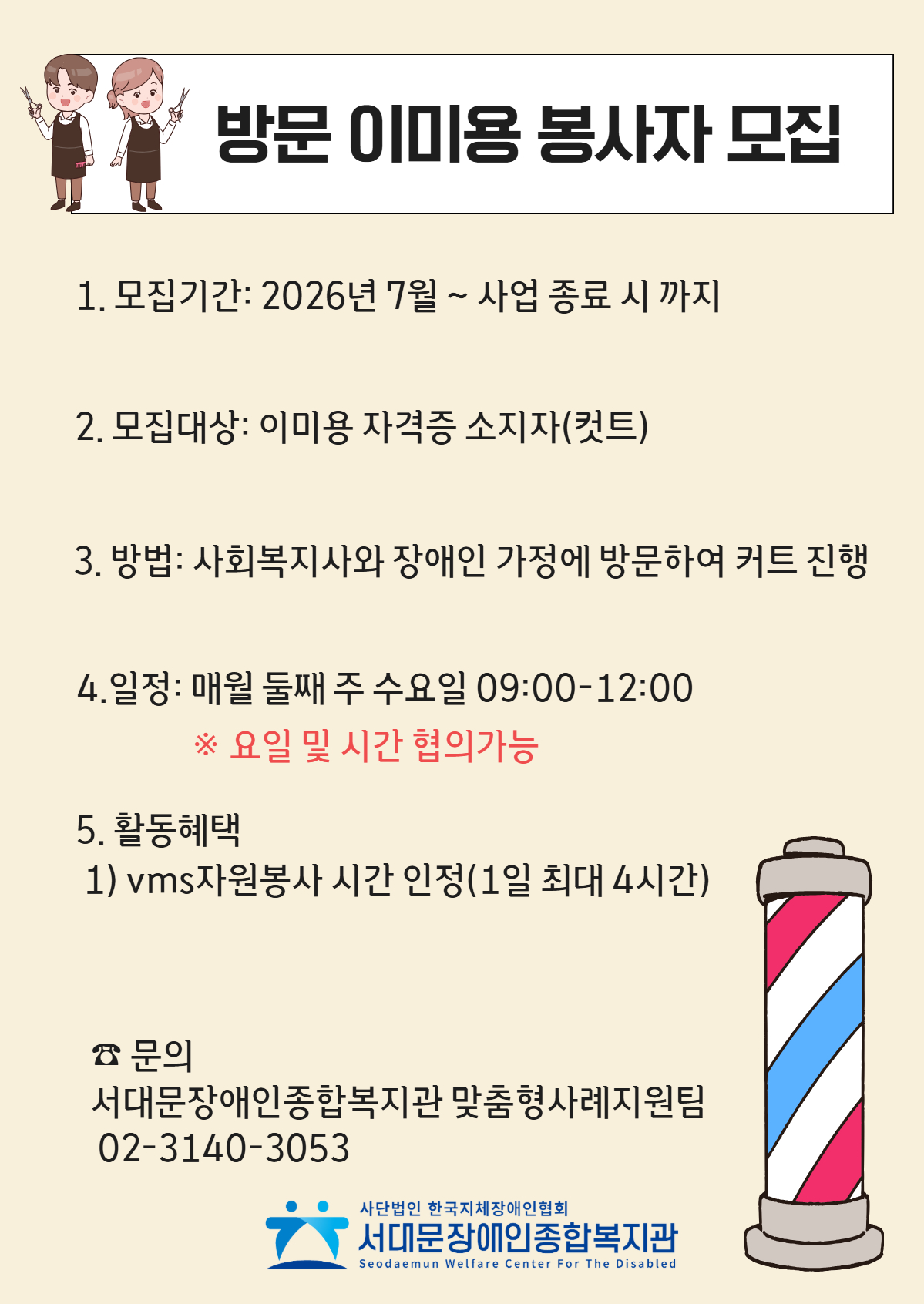 방문 이미용 봉사자 모집

1. 모집기간: 2026년 7월 ~ 사업 종료 시 까지

2. 모집대상: 이미용 자격증 소지자(컷트)

3. 방법: 사회복지사와 장애인 가정에 방문하여 커트 진행

4.일정: 매월 둘째 주 수요일 09:00-12:00
※ 요일 및 시간 협의가능

5. 활동혜택
1) vms자원봉사 시간 인정(1일 최대 4시간)

☎ 문의
서대문장애인종합복지관 맞춤형사례지원팀
02-3140-3053

사단법인 한국지체장애인협회
서대문장애인종합복지관
Seodaemun Welfare Center For The Disabled